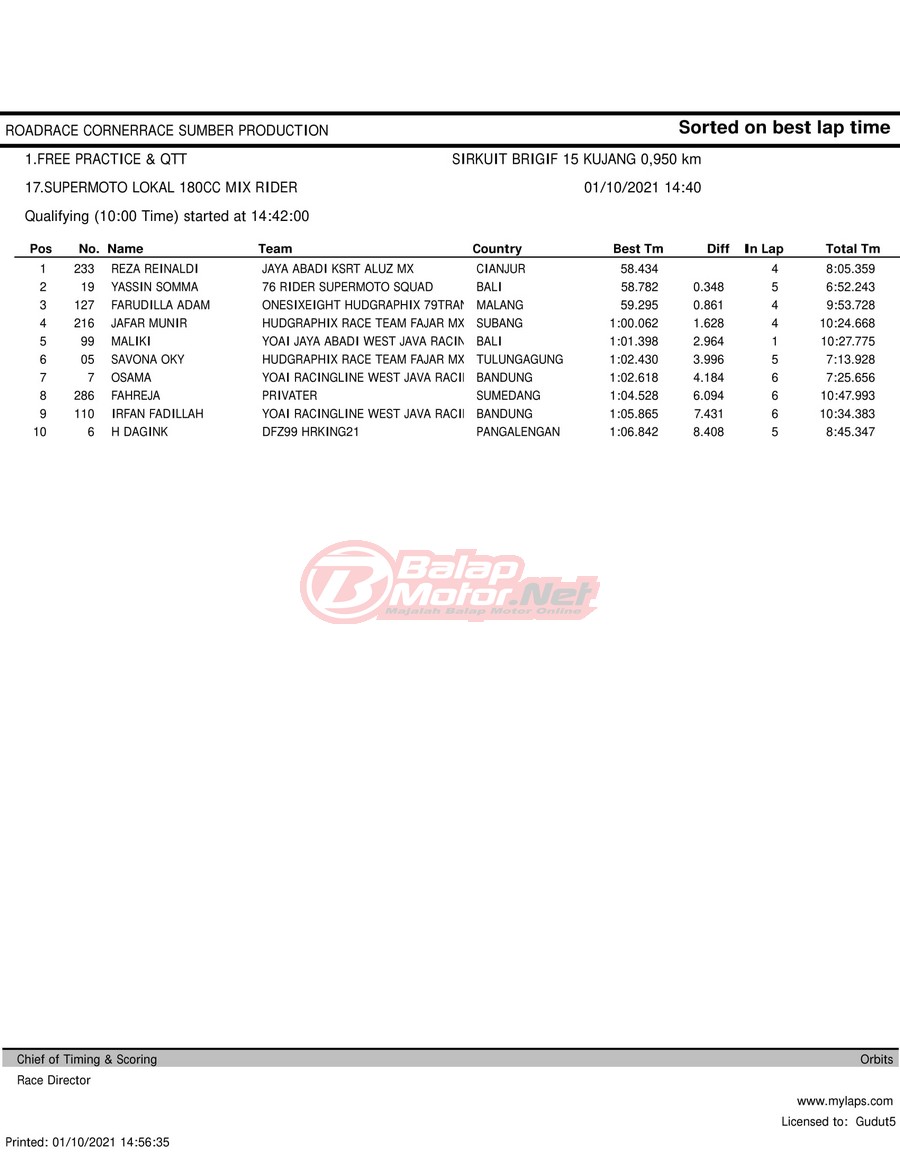 ROADRACE CORNERRACE SUMBER PRODUCTION

Sorted on best lap time

1.FREE PRACTICE & QTT

SIRKUIT BRIGIF 15 KUJANG 0,950 km

17.SUPERMOTO LOKAL 180CC MIX RIDER

01/10/2021 14:40

Qualifying (10:00 Time) started at 14:42:00

| Pos | No. | Name | Team | Country | Best Tm | Diff | In Lap | Total Tm |
|---|---|---|---|---|---|---|---|---|
| 1 | 233 | REZA REINALDI | JAYA ABADI KSRT ALUZ MX | CIANJUR | 58.434 | | 4 | 8:05.359 |
| 2 | 19 | YASSIN SOMMA | 76 RIDER SUPERMOTO SQUAD | BALI | 58.782 | 0.348 | 5 | 6:52.243 |
| 3 | 127 | FARUDILLA ADAM | ONESIXEIGHT HUDGRAPHIX 79TRAN | MALANG | 59.295 | 0.861 | 4 | 9:53.728 |
| 4 | 216 | JAFAR MUNIR | HUDGRAPHIX RACE TEAM FAJAR MX | SUBANG | 1:00.062 | 1.628 | 4 | 10:24.668 |
| 5 | 99 | MALIKI | YOAI JAYA ABADI WEST JAVA RACIN | BALI | 1:01.398 | 2.964 | 1 | 10:27.775 |
| 6 | 05 | SAVONA OKY | HUDGRAPHIX RACE TEAM FAJAR MX | TULUNGAGUNG | 1:02.430 | 3.996 | 5 | 7:13.928 |
| 7 | 7 | OSAMA | YOAI RACINGLINE WEST JAVA RACII | BANDUNG | 1:02.618 | 4.184 | 6 | 7:25.656 |
| 8 | 286 | FAHREJA | PRIVATER | SUMEDANG | 1:04.528 | 6.094 | 6 | 10:47.993 |
| 9 | 110 | IRFAN FADILLAH | YOAI RACINGLINE WEST JAVA RACII | BANDUNG | 1:05.865 | 7.431 | 6 | 10:34.383 |
| 10 | 6 | H DAGINK | DFZ99 HRKING21 | PANGALENGAN | 1:06.842 | 8.408 | 5 | 8:45.347 |

Balap Motor.Net
Majalah Balap Motor Online

Chief of Timing & Scoring

Orbits

Race Director

www.mylaps.com

Licensed to: Gudut5

Printed: 01/10/2021 14:56:35